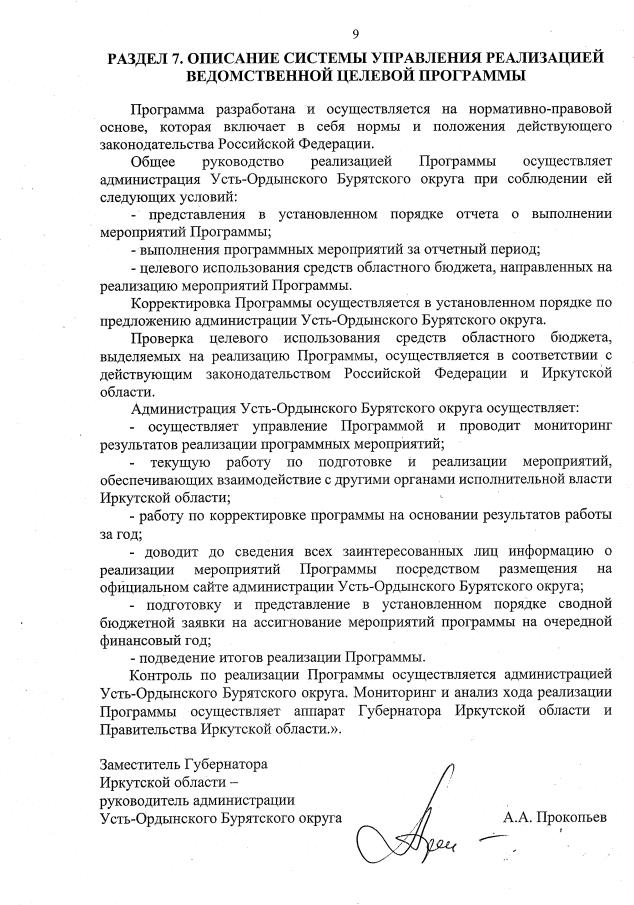 9

РАЗДЕЛ 7. ОПИСАНИЕ СИСТЕМЫ УПРАВЛЕНИЯ РЕАЛИЗАЦИЕЙ ВЕДОМСТВЕННОЙ ЦЕЛЕВОЙ ПРОГРАММЫ

Программа разработана и осуществляется на нормативно-правовой основе, которая включает в себя нормы и положения действующего законодательства Российской Федерации.

Общее руководство реализацией Программы осуществляет администрация Усть-Ордынского Бурятского округа при соблюдении ей следующих условий:

- представления в установленном порядке отчета о выполнении мероприятий Программы;

- выполнения программных мероприятий за отчетный период;

- целевого использования средств областного бюджета, направленных на реализацию мероприятий Программы.

Корректировка Программы осуществляется в установленном порядке по предложению администрации Усть-Ордынского Бурятского округа.

Проверка целевого использования средств областного бюджета, выделяемых на реализацию Программы, осуществляется в соответствии с действующим законодательством Российской Федерации и Иркутской области.

Администрация Усть-Ордынского Бурятского округа осуществляет:

- осуществляет управление Программой и проводит мониторинг результатов реализации программных мероприятий;

- текущую работу по подготовке и реализации мероприятий, обеспечивающих взаимодействие с другими органами исполнительной власти Иркутской области;

- работу по корректировке программы на основании результатов работы за год;

- доводит до сведения всех заинтересованных лиц информацию о реализации мероприятий Программы посредством размещения на официальном сайте администрации Усть-Ордынского Бурятского округа;

- подготовку и представление в установленном порядке сводной бюджетной заявки на ассигнование мероприятий программы на очередной финансовый год;

- подведение итогов реализации Программы.

Контроль по реализации Программы осуществляется администрацией Усть-Ордынского Бурятского округа. Мониторинг и анализ хода реализации Программы осуществляет аппарат Губернатора Иркутской области и Правительства Иркутской области.».

Заместитель Губернатора
Иркутской области –
руководитель администрации
Усть-Ордынского Бурятского округа

А.А. Прокопьев